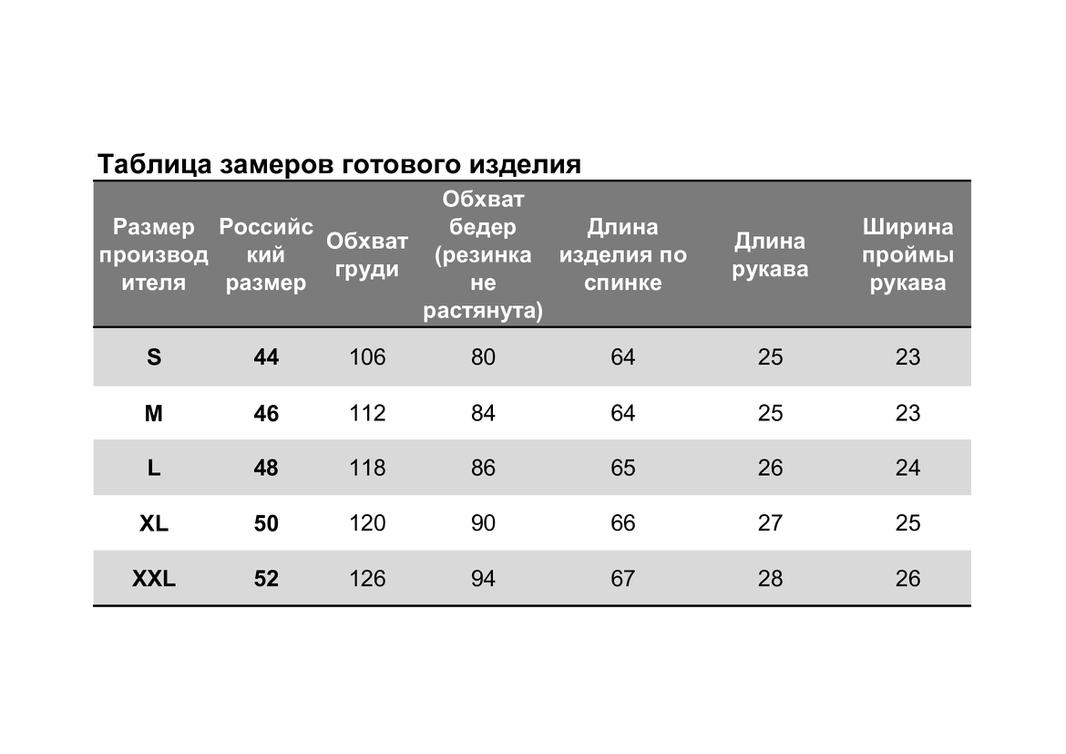 Таблица замеров готового изделия

| Размер производителя | Российский размер | Обхват груди | Обхват бедер (резинка не растянута) | Длина изделия по спинке | Длина рукава | Ширина проймы рукава |
|---|---|---|---|---|---|---|
| S | 44 | 106 | 80 | 64 | 25 | 23 |
| M | 46 | 112 | 84 | 64 | 25 | 23 |
| L | 48 | 118 | 86 | 65 | 26 | 24 |
| XL | 50 | 120 | 90 | 66 | 27 | 25 |
| XXL | 52 | 126 | 94 | 67 | 28 | 26 |